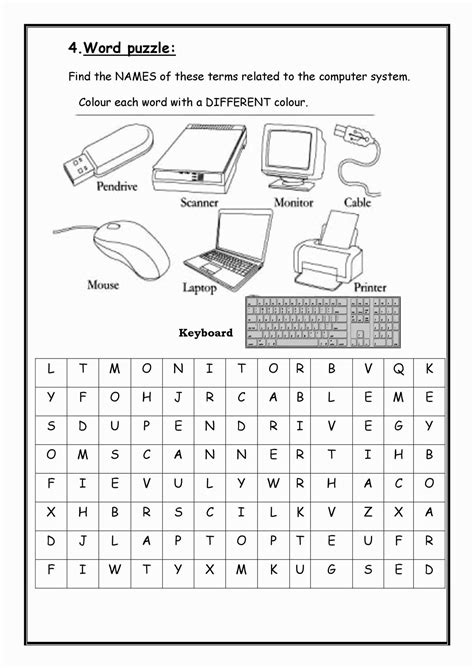 4.Word puzzle:

Find the NAMES of these terms related to the computer system.

Colour each word with a DIFFERENT colour.

Pendrive

Scanner

Monitor

Cable

Mouse

Laptop

Printer

Keyboard

| L | T | M | O | N | I | T | O | R | B | V | Q | K |
|---|---|---|---|---|---|---|---|---|---|---|---|---|
| Y | F | O | H | J | R | C | A | B | L | E | M | E |
| S | D | U | P | E | N | D | R | I | V | E | G | Y |
| O | M | S | C | A | N | N | E | R | T | I | H | B |
| F | I | E | V | U | L | Y | W | R | H | A | C | O |
| X | H | B | R | S | C | I | L | K | V | Z | X | A |
| D | J | L | A | P | T | O | P | T | E | U | F | R |
| F | I | W | T | Y | X | M | K | U | G | S | E | D |